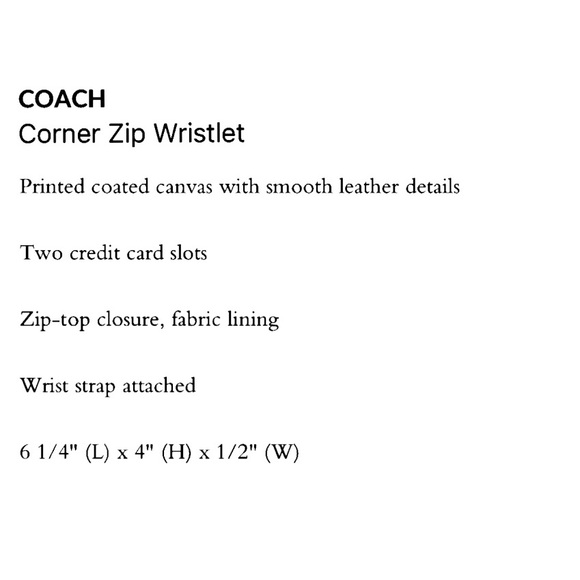 COACH
Corner Zip Wristlet

Printed coated canvas with smooth leather details

Two credit card slots

Zip-top closure, fabric lining

Wrist strap attached

6 1/4" (L) x 4" (H) x 1/2" (W)